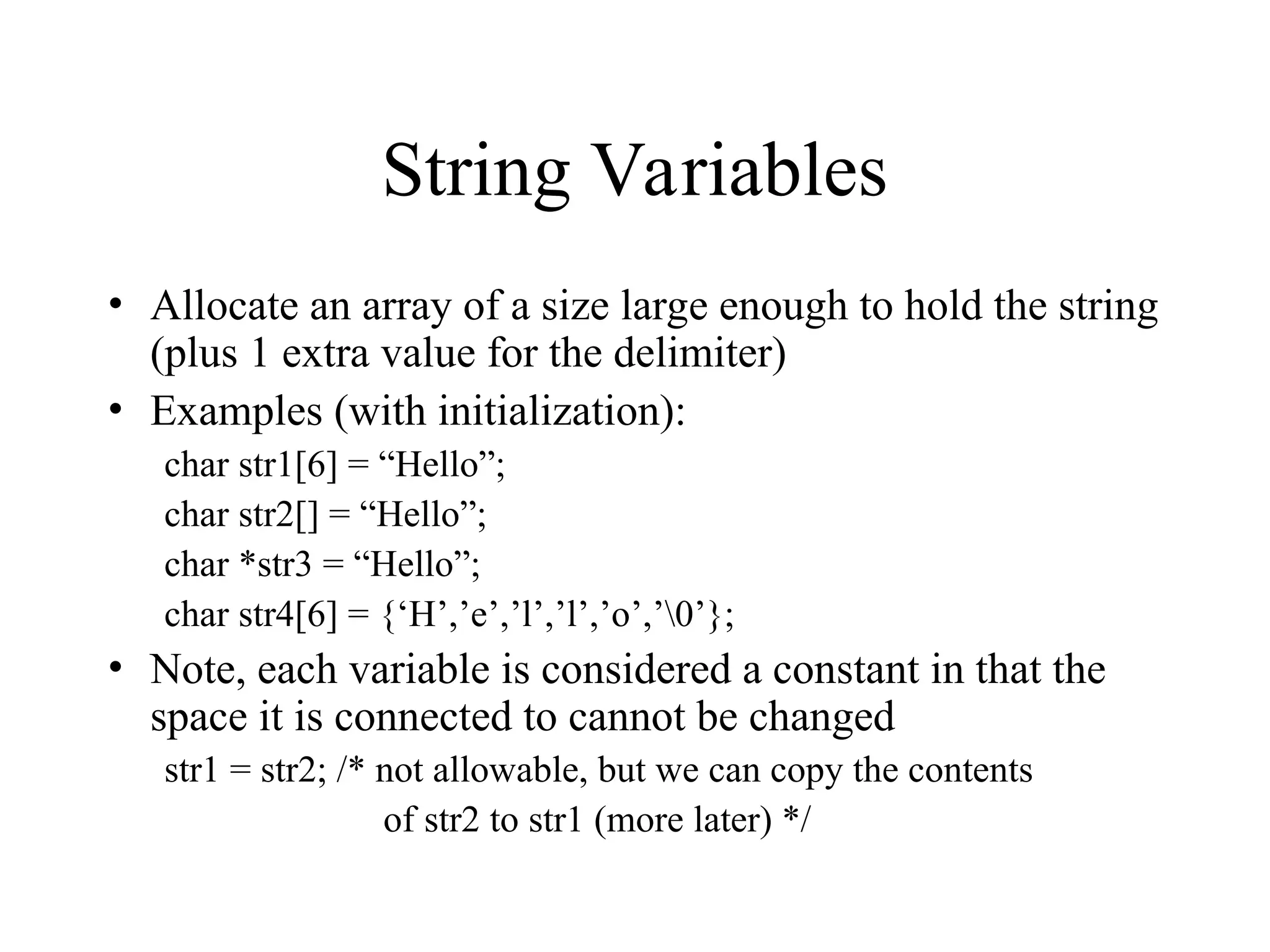 String Variables

• Allocate an array of a size large enough to hold the string (plus 1 extra value for the delimiter)
• Examples (with initialization):

char str1[6] = “Hello”;
char str2[] = “Hello”;
char *str3 = “Hello”;
char str4[6] = {‘H’,’e’,’l’,’l’,’o’,’\0’};

• Note, each variable is considered a constant in that the space it is connected to cannot be changed

str1 = str2; /* not allowable, but we can copy the contents of str2 to str1 (more later) */